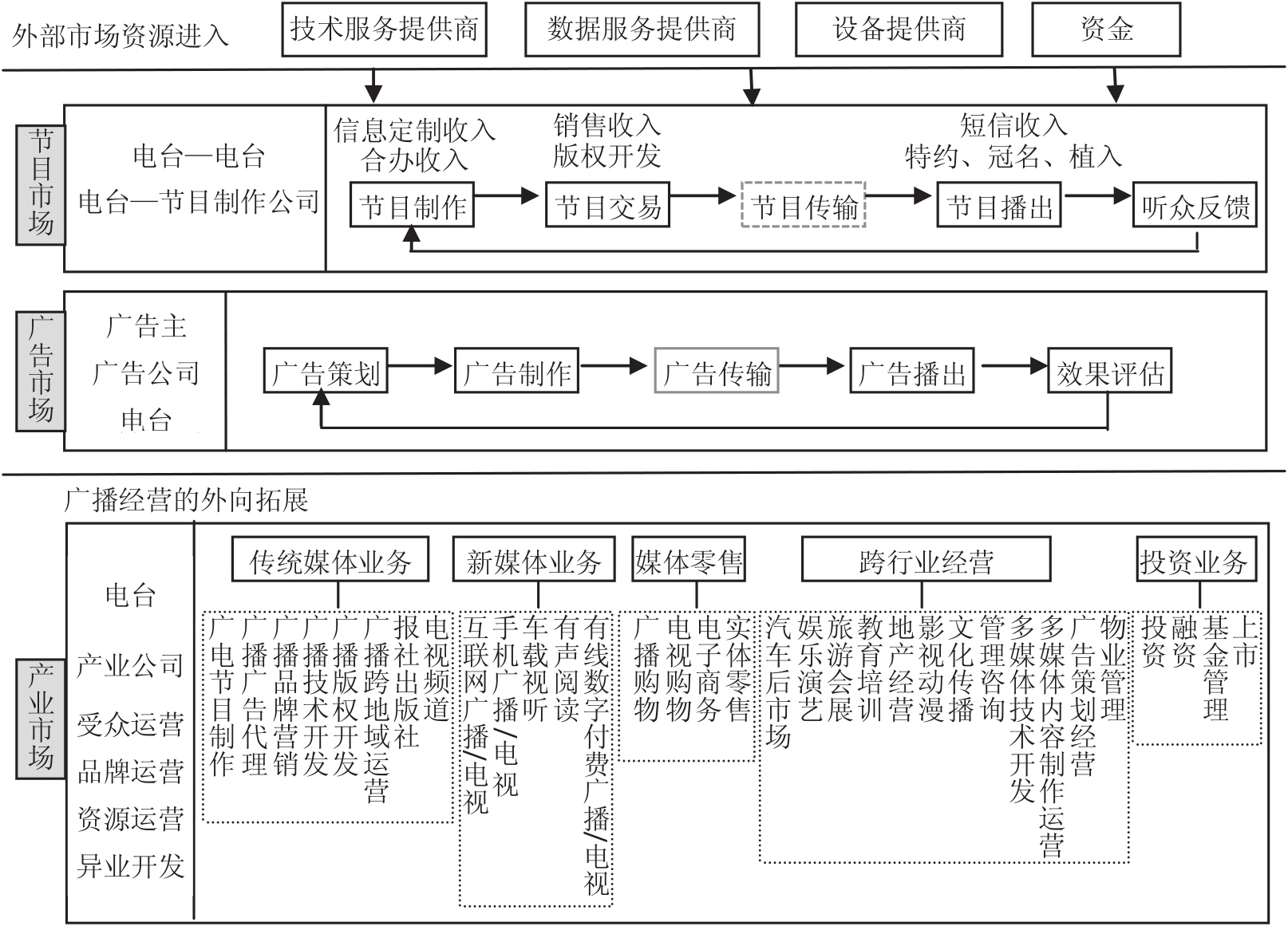 外部市场资源进入

技术服务提供商

数据服务提供商

设备提供商

资金

节目市场

电台—电台
电台—节目制作公司

信息定制收入
合办收入

销售收入
版权开发

短信收入
特约、冠名、植入

节目制作

节目交易

节目传输

节目播出

听众反馈

广告市场

广告主
广告公司
电台

广告策划

广告制作

广告传输

广告播出

效果评估

广播经营的外向拓展

产业市场

电台
产业公司
受众运营
品牌运营
资源运营
异业开发

传统媒体业务

广电节目制作
广播广告代理
广播品牌营销
广播技术开发
广播版权开发
广播跨地域运营
报社出版社
电视频道

新媒体业务

互联网广播/电视
手机广播/电视
车载视听
有声阅读
有线数字付费广播/电视

媒体零售

广播购物
电视购物
电子商务
实体零售

跨行业经营

汽车后市场
娱乐演艺
旅游会展
教育培训
地产经营
影视动漫
文化传播
管理咨询
多媒体技术开发
多媒体内容制作运营
广告策划经营
物业管理

投资业务

投资
融资
基金管理
上市